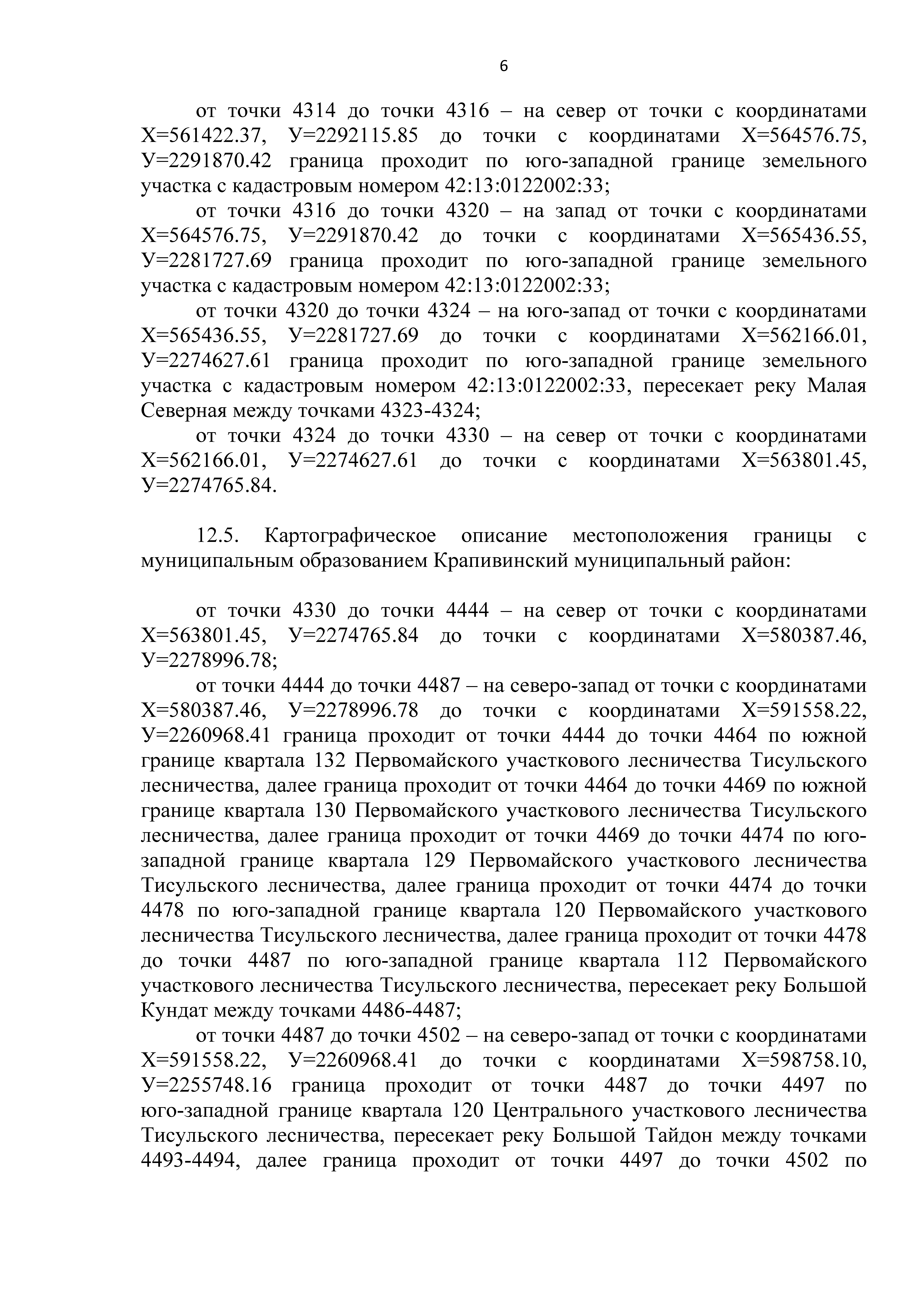 6

от точки 4314 до точки 4316 – на север от точки с координатами Х=561422.37, У=2292115.85 до точки с координатами Х=564576.75, У=2291870.42 граница проходит по юго-западной границе земельного участка с кадастровым номером 42:13:0122002:33;

от точки 4316 до точки 4320 – на запад от точки с координатами Х=564576.75, У=2291870.42 до точки с координатами Х=565436.55, У=2281727.69 граница проходит по юго-западной границе земельного участка с кадастровым номером 42:13:0122002:33;

от точки 4320 до точки 4324 – на юго-запад от точки с координатами Х=565436.55, У=2281727.69 до точки с координатами Х=562166.01, У=2274627.61 граница проходит по юго-западной границе земельного участка с кадастровым номером 42:13:0122002:33, пересекает реку Малая Северная между точками 4323-4324;

от точки 4324 до точки 4330 – на север от точки с координатами Х=562166.01, У=2274627.61 до точки с координатами Х=563801.45, У=2274765.84.

12.5. Картографическое описание местоположения границы с муниципальным образованием Крапивинский муниципальный район:

от точки 4330 до точки 4444 – на север от точки с координатами Х=563801.45, У=2274765.84 до точки с координатами Х=580387.46, У=2278996.78;

от точки 4444 до точки 4487 – на северо-запад от точки с координатами Х=580387.46, У=2278996.78 до точки с координатами Х=591558.22, У=2260968.41 граница проходит от точки 4444 до точки 4464 по южной границе квартала 132 Первомайского участкового лесничества Тисульского лесничества, далее граница проходит от точки 4464 до точки 4469 по южной границе квартала 130 Первомайского участкового лесничества Тисульского лесничества, далее граница проходит от точки 4469 до точки 4474 по юго-западной границе квартала 129 Первомайского участкового лесничества Тисульского лесничества, далее граница проходит от точки 4474 до точки 4478 по юго-западной границе квартала 120 Первомайского участкового лесничества Тисульского лесничества, далее граница проходит от точки 4478 до точки 4487 по юго-западной границе квартала 112 Первомайского участкового лесничества Тисульского лесничества, пересекает реку Большой Кундат между точками 4486-4487;

от точки 4487 до точки 4502 – на северо-запад от точки с координатами Х=591558.22, У=2260968.41 до точки с координатами Х=598758.10, У=2255748.16 граница проходит от точки 4487 до точки 4497 по юго-западной границе квартала 120 Центрального участкового лесничества Тисульского лесничества, пересекает реку Большой Тайдон между точками 4493-4494, далее граница проходит от точки 4497 до точки 4502 по